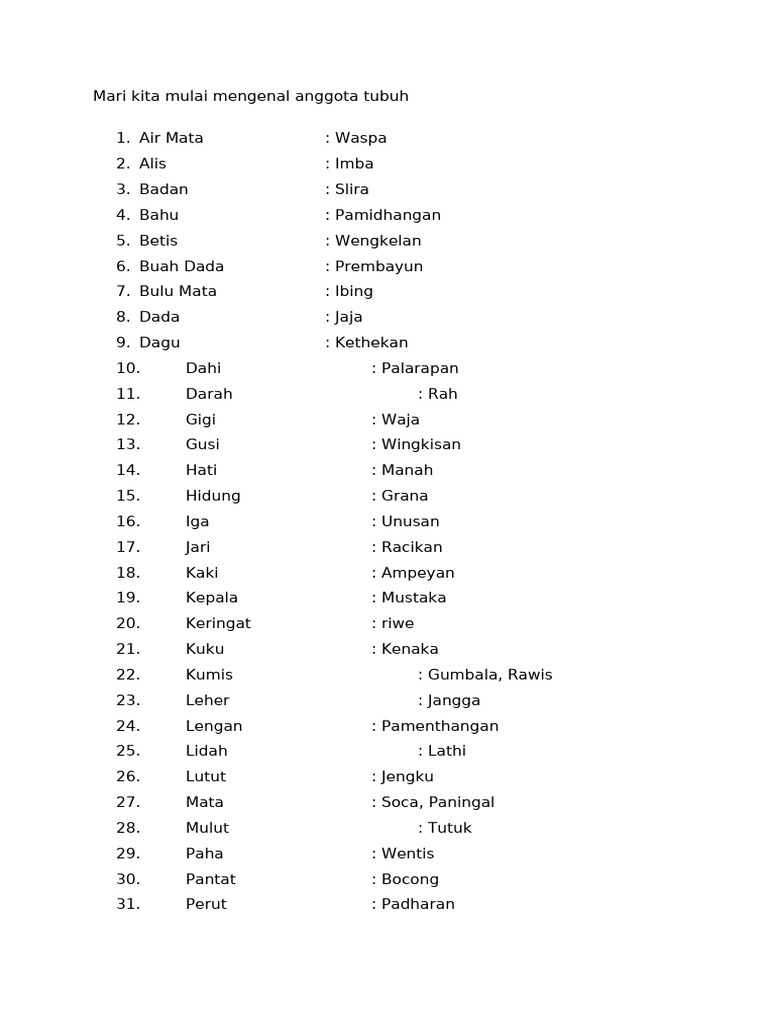 Mari kita mulai mengenal anggota tubuh

1. Air Mata : Waspa
2. Alis : Imba
3. Badan : Slira
4. Bahu : Pamidhangan
5. Betis : Wengkelan
6. Buah Dada : Prembayun
7. Bulu Mata : Ibing
8. Dada : Jaja
9. Dagu : Kethekan
10. Dahi : Palarapan
11. Darah : Rah
12. Gigi : Waja
13. Gusi : Wingkisan
14. Hati : Manah
15. Hidung : Grana
16. Iga : Unusan
17. Jari : Racikan
18. Kaki : Ampeyan
19. Kepala : Mustaka
20. Keringat : riwe
21. Kuku : Kenaka
22. Kumis : Gumbala, Rawis
23. Leher : Jangga
24. Lengan : Pamenthangan
25. Lidah : Lathi
26. Lutut : Jengku
27. Mata : Soca, Paningal
28. Mulut : Tutuk
29. Paha : Wentis
30. Pantat : Bocong
31. Perut : Padharan